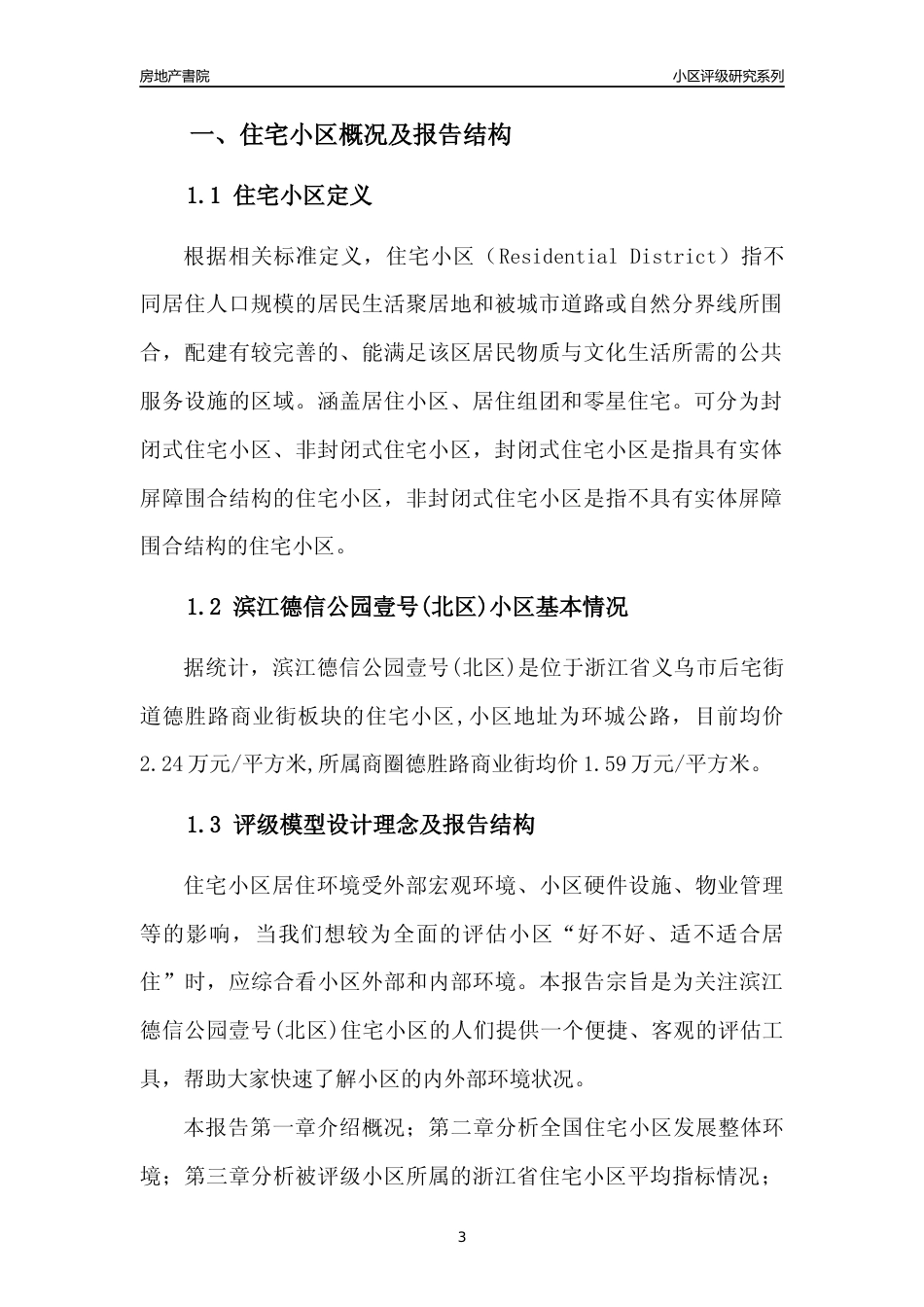 房地产書院

小区评级研究系列

一、住宅小区概况及报告结构

1.1 住宅小区定义

根据相关标准定义，住宅小区（Residential District）指不同居住人口规模的居民生活聚居地和被城市道路或自然分界线所围合，配建有较完善的、能满足该区居民物质与文化生活所需的公共服务设施的区域。涵盖居住小区、居住组团和零星住宅。可分为封闭式住宅小区、非封闭式住宅小区，封闭式住宅小区是指具有实体屏障围合结构的住宅小区，非封闭式住宅小区是指不具有实体屏障围合结构的住宅小区。

1.2 滨江德信公园壹号(北区)小区基本情况

据统计，滨江德信公园壹号(北区)是位于浙江省义乌市后宅街道德胜路商业街板块的住宅小区,小区地址为环城公路，目前均价2.24万元/平方米,所属商圈德胜路商业街均价1.59万元/平方米。

1.3 评级模型设计理念及报告结构

住宅小区居住环境受外部宏观环境、小区硬件设施、物业管理等的影响，当我们想较为全面的评估小区“好不好、适不适合居住”时，应综合看小区外部和内部环境。本报告宗旨是为关注滨江德信公园壹号(北区)住宅小区的人们提供一个便捷、客观的评估工具，帮助大家快速了解小区的内外部环境状况。

本报告第一章介绍概况；第二章分析全国住宅小区发展整体环境；第三章分析被评级小区所属的浙江省住宅小区平均指标情况；

3